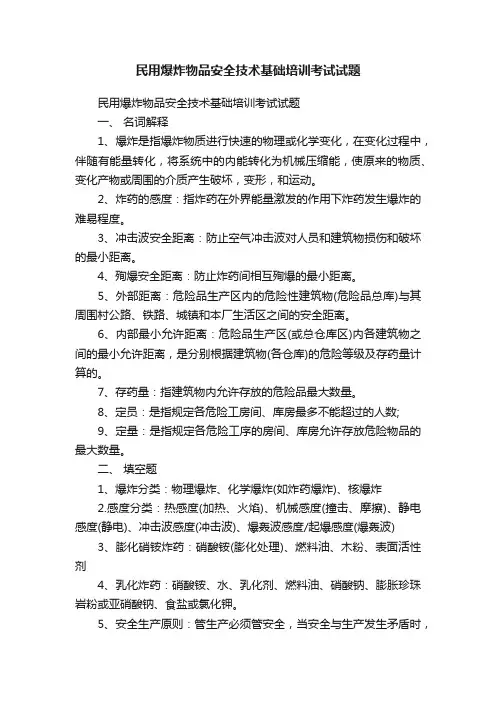 民用爆炸物品安全技术基础培训考试试题

民用爆炸物品安全技术基础培训考试试题

一、 名词解释

1、爆炸是指爆炸物质进行快速的物理或化学变化，在变化过程中，伴随有能量转化，将系统中的内能转化为机械压缩能，使原来的物质、变化产物或周围的介质产生破坏，变形，和运动。

2、炸药的感度：指炸药在外界能量激发的作用下炸药发生爆炸的难易程度。

3、冲击波安全距离：防止空气冲击波对人员和建筑物损伤和破坏的最小距离。

4、殉爆安全距离：防止炸药间相互殉爆的最小距离。

5、外部距离：危险品生产区内的危险性建筑物(危险品总库)与其周围村公路、铁路、城镇和本厂生活区之间的安全距离。

6、内部最小允许距离：危险品生产区(或总仓库区)内各建筑物之间的最小允许距离，是分别根据建筑物(各仓库)的危险等级及存药量计算的。

7、存药量：指建筑物内允许存放的危险品最大数量。

8、定员：是指规定各危险工房间、库房最多不能超过的人数;

9、定量：是指规定各危险工序的房间、库房允许存放危险物品的最大数量。

二、 填空题

1、爆炸分类：物理爆炸、化学爆炸(如炸药爆炸)、核爆炸

2.感度分类：热感度(加热、火焰)、机械感度(撞击、摩擦)、静电感度(静电)、冲击波感度(冲击波)、爆轰波感度/起爆感度(爆轰波)

3、膨化硝铵炸药：硝酸铵(膨化处理)、燃料油、木粉、表面活性剂

4、乳化炸药：硝酸铵、水、乳化剂、燃料油、硝酸钠、膨胀珍珠岩粉或亚硝酸钠、食盐或氯化钾。

5、安全生产原则：管生产必须管安全，当安全与生产发生矛盾时，